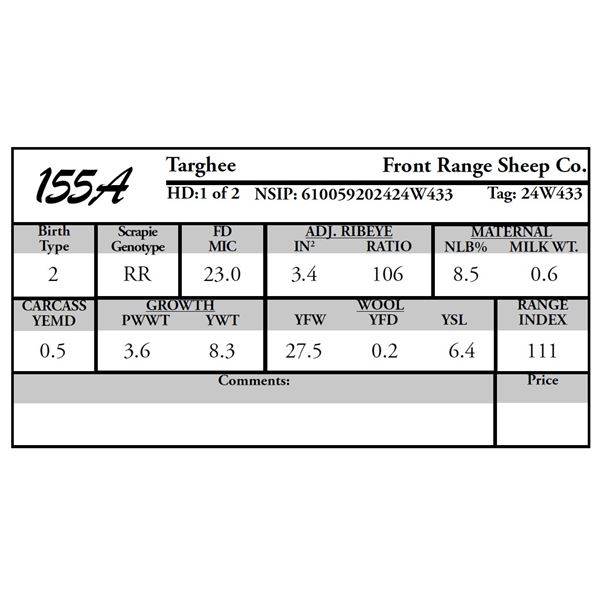 155A

Targhee

Front Range Sheep Co.

HD:1 of 2 NSIP: 610059202424W433 Tag: 24W433

| Birth Type | Scrapie Genotype | FD MIC | ADJ. RIBEYE $IN^2$ | ADJ. RIBEYE RATIO | MATERNAL NLB% | MATERNAL MILK WT. |
|---|---|---|---|---|---|---|
| 2 | RR | 23.0 | 3.4 | 106 | 8.5 | 0.6 |

| CARCASS YEMD | GROWTH PWWT | GROWTH YWT | WOOL YFW | WOOL YFD | WOOL YSL | RANGE INDEX |
|---|---|---|---|---|---|---|
| 0.5 | 3.6 | 8.3 | 27.5 | 0.2 | 6.4 | 111 |

Comments:

Price